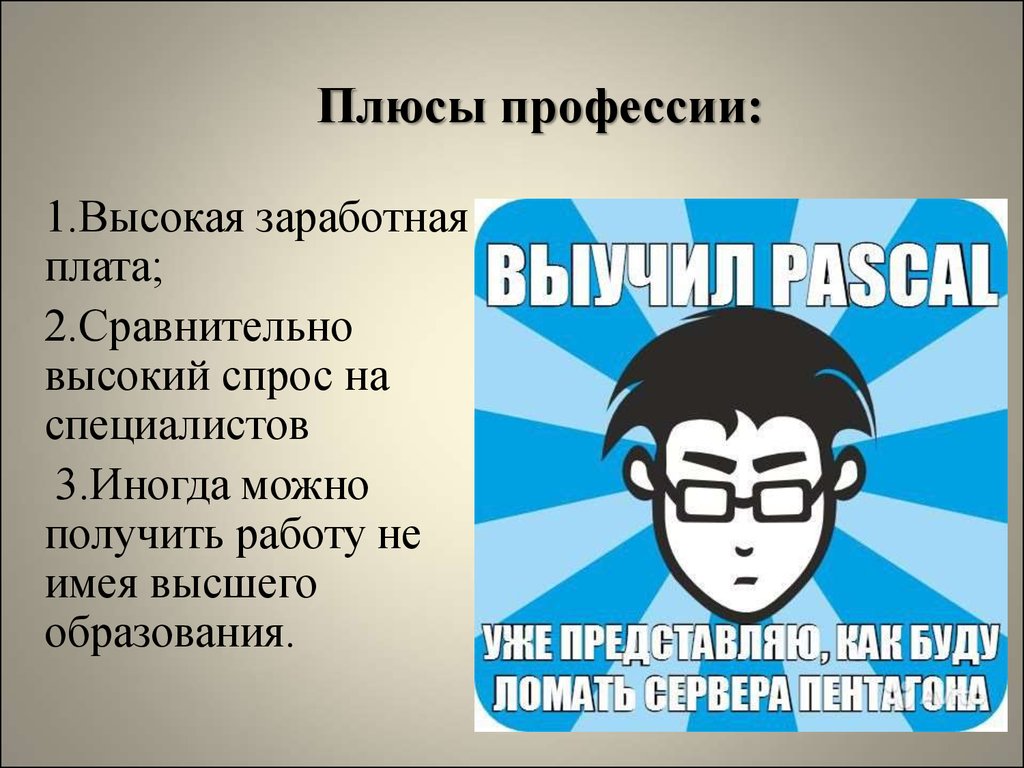 Плюсы профессии:

1.Высокая заработная плата;

2.Сравнительно высокий спрос на специалистов

3.Иногда можно получить работу не имея высшего образования.

ВЫУЧИЛ PASCAL

УЖЕ ПРЕДСТАВЛЯЮ, КАК БУДУ ЛОМАТЬ СЕРВЕРА ПЕНТАГОНА